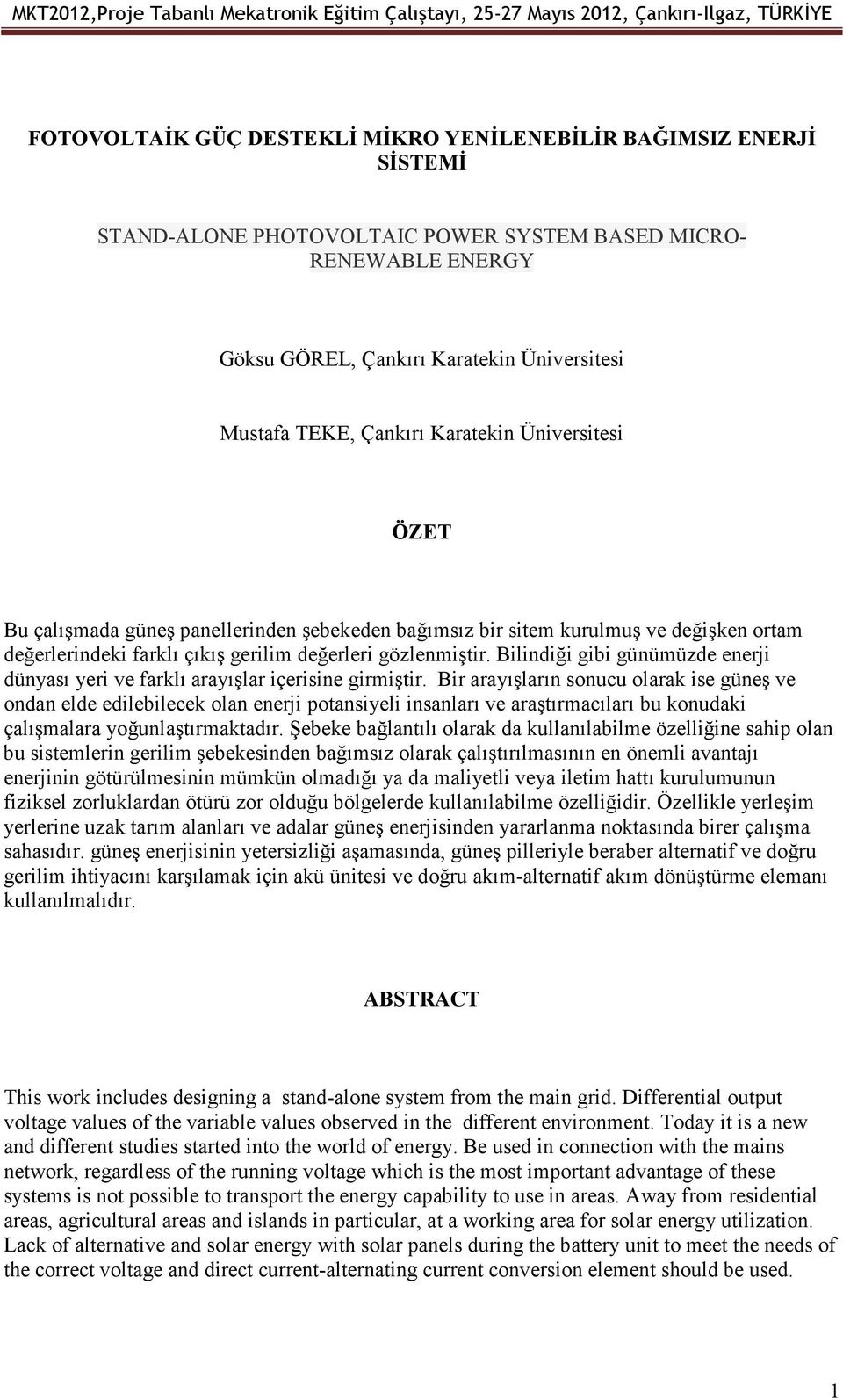 MKT2012,Proje Tabanlı Mekatronik Eğitim Çalıştayı, 25-27 Mayıs 2012, Çankırı-Ilgaz, TÜRKİYE

FOTOVOLTAİK GÜÇ DESTEKLİ MİKRO YENİLENEBİLİR BAĞIMSIZ ENERJİ SİSTEMİ

STAND-ALONE PHOTOVOLTAIC POWER SYSTEM BASED MICRO-RENEWABLE ENERGY

Göksu GÖREL, Çankırı Karatekin Üniversitesi

Mustafa TEKE, Çankırı Karatekin Üniversitesi

ÖZET

Bu çalışmada güneş panellerinden şebekeden bağımsız bir sitem kurulmuş ve değişken ortam değerlerindeki farklı çıkış gerilim değerleri gözlenmiştir. Bilindiği gibi günümüzde enerji dünyası yeri ve farklı arayışlar içerisine girmiştir. Bir arayışların sonucu olarak ise güneş ve ondan elde edilebilecek olan enerji potansiyeli insanları ve araştırmacıları bu konudaki çalışmalara yoğunlaştırmaktadır. Şebeke bağlantılı olarak da kullanılabilme özelliğine sahip olan bu sistemlerin gerilim şebekesinden bağımsız olarak çalıştırılmasının en önemli avantajı enerjinin götürülmesinin mümkün olmadığı ya da maliyetli veya iletim hattı kurulumunun fiziksel zorluklardan ötürü zor olduğu bölgelerde kullanılabilme özelliğidir. Özellikle yerleşim yerlerine uzak tarım alanları ve adalar güneş enerjisinden yararlanma noktasında birer çalışma sahasıdır. güneş enerjisinin yetersizliği aşamasında, güneş pilleriyle beraber alternatif ve doğru gerilim ihtiyacını karşılamak için akü ünitesi ve doğru akım-alternatif akım dönüştürme elemanı kullanılmalıdır.

ABSTRACT

This work includes designing a stand-alone system from the main grid. Differential output voltage values of the variable values observed in the different environment. Today it is a new and different studies started into the world of energy. Be used in connection with the mains network, regardless of the running voltage which is the most important advantage of these systems is not possible to transport the energy capability to use in areas. Away from residential areas, agricultural areas and islands in particular, at a working area for solar energy utilization. Lack of alternative and solar energy with solar panels during the battery unit to meet the needs of the correct voltage and direct current-alternating current conversion element should be used.

1